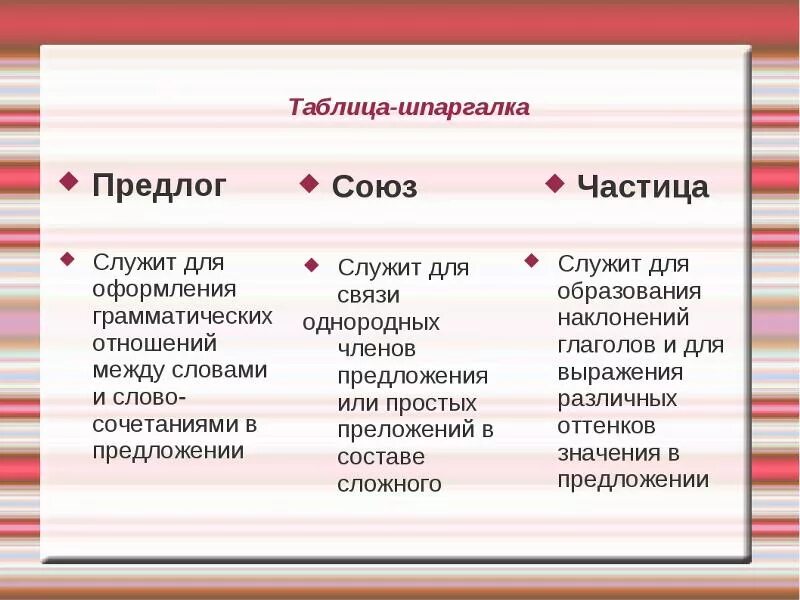 Таблица-шпаргалка

Предлог

Служит для оформления грамматических отношений между словами и словосочетаниями в предложении

Союз

Служит для связи однородных членов предложения или простых преложений в составе сложного

Частица

Служит для образования наклонений глаголов и для выражения различных оттенков значения в предложении